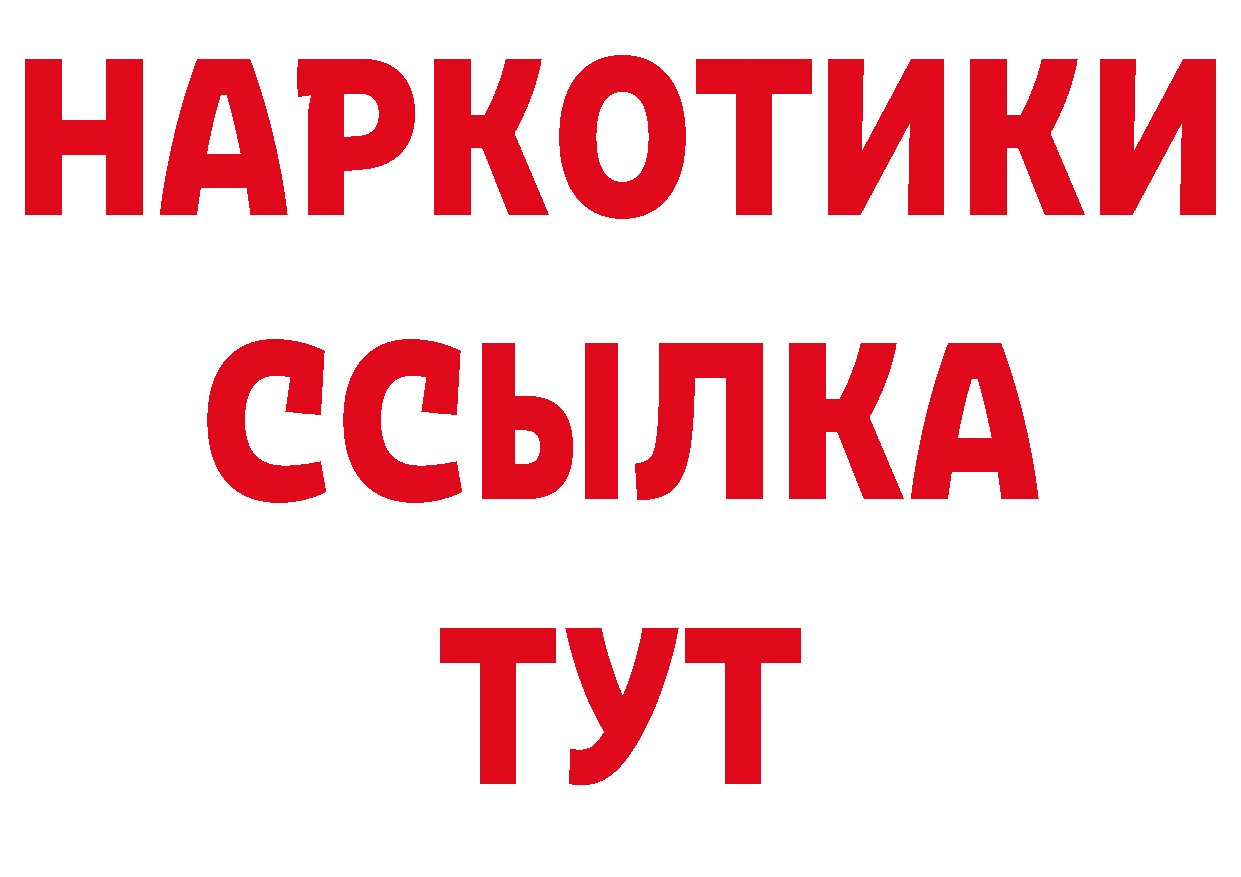 НАРКОТИКИ
ССЫЛКА
ТУТ